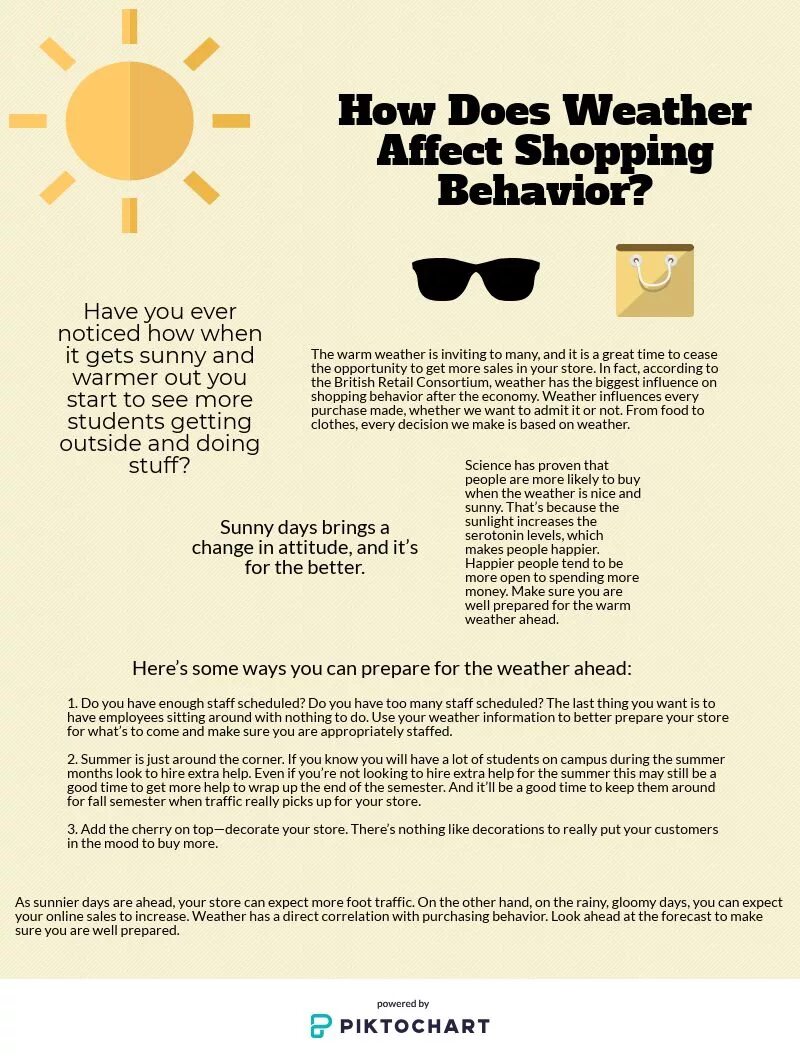 How Does Weather Affect Shopping Behavior?

Have you ever noticed how when it gets sunny and warmer out you start to see more students getting outside and doing stuff?

The warm weather is inviting to many, and it is a great time to cease the opportunity to get more sales in your store. In fact, according to the British Retail Consortium, weather has the biggest influence on shopping behavior after the economy. Weather influences every purchase made, whether we want to admit it or not. From food to clothes, every decision we make is based on weather.

Sunny days brings a change in attitude, and it's for the better.

Science has proven that people are more likely to buy when the weather is nice and sunny. That's because the sunlight increases the serotonin levels, which makes people happier. Happier people tend to be more open to spending more money. Make sure you are well prepared for the warm weather ahead.

Here's some ways you can prepare for the weather ahead:

1. Do you have enough staff scheduled? Do you have too many staff scheduled? The last thing you want is to have employees sitting around with nothing to do. Use your weather information to better prepare your store for what's to come and make sure you are appropriately staffed.

2. Summer is just around the corner. If you know you will have a lot of students on campus during the summer months look to hire extra help. Even if you're not looking to hire extra help for the summer this may still be a good time to get more help to wrap up the end of the semester. And it'll be a good time to keep them around for fall semester when traffic really picks up for your store.

3. Add the cherry on top—decorate your store. There's nothing like decorations to really put your customers in the mood to buy more.

As sunnier days are ahead, your store can expect more foot traffic. On the other hand, on the rainy, gloomy days, you can expect your online sales to increase. Weather has a direct correlation with purchasing behavior. Look ahead at the forecast to make sure you are well prepared.

powered by
PIKTOCHART